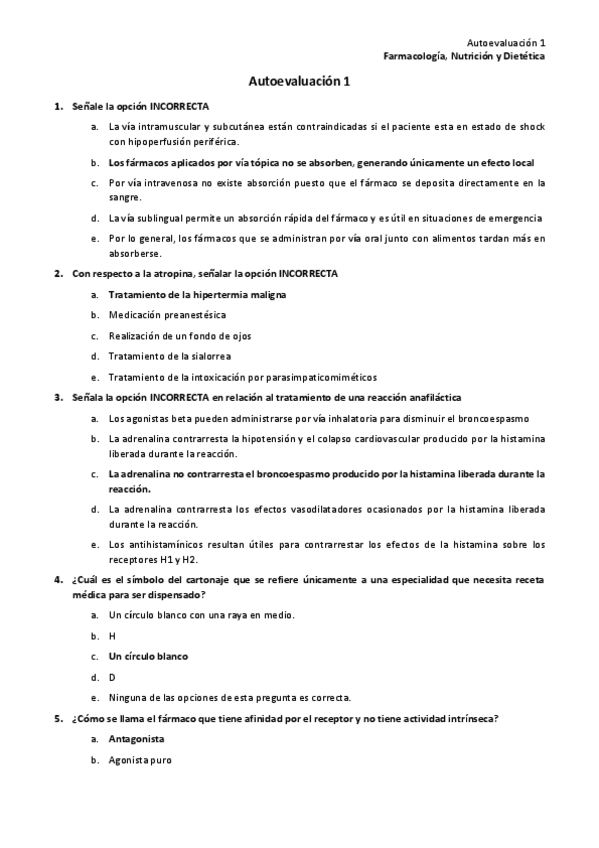 Autoevaluación 1
Farmacología, Nutrición y Dietética

Autoevaluación 1

1. Señale la opción INCORRECTA

a. La vía intramuscular y subcutánea están contraindicadas si el paciente esta en estado de shock con hipoperfusión periférica.

b. Los fármacos aplicados por vía tópica no se absorben, generando únicamente un efecto local

c. Por vía intravenosa no existe absorción puesto que el fármaco se deposita directamente en la sangre.

d. La vía sublingual permite un absorción rápida del fármaco y es útil en situaciones de emergencia

e. Por lo general, los fármacos que se administran por vía oral junto con alimentos tardan más en absorberse.

2. Con respecto a la atropina, señalar la opción INCORRECTA

a. Tratamiento de la hipertermia maligna

b. Medicación preanestésica

c. Realización de un fondo de ojos

d. Tratamiento de la sialorrea

e. Tratamiento de la intoxicación por parasimpaticomiméticos

3. Señala la opción INCORRECTA en relación al tratamiento de una reacción anafiláctica

a. Los agonistas beta pueden administrarse por vía inhalatoria para disminuir el broncoespasmo

b. La adrenalina contrarresta la hipotensión y el colapso cardiovascular producido por la histamina liberada durante la reacción.

c. La adrenalina no contrarresta el broncoespasmo producido por la histamina liberada durante la reacción.

d. La adrenalina contrarresta los efectos vasodilatadores ocasionados por la histamina liberada durante la reacción.

e. Los antihistamínicos resultan útiles para contrarrestar los efectos de la histamina sobre los receptores H1 y H2.

4. ¿Cuál es el símbolo del cartonaje que se refiere únicamente a una especialidad que necesita receta médica para ser dispensado?

a. Un círculo blanco con una raya en medio.

b. H

c. Un círculo blanco

d. D

e. Ninguna de las opciones de esta pregunta es correcta.

5. ¿Cómo se llama el fármaco que tiene afinidad por el receptor y no tiene actividad intrínseca?

a. Antagonista

b. Agonista puro